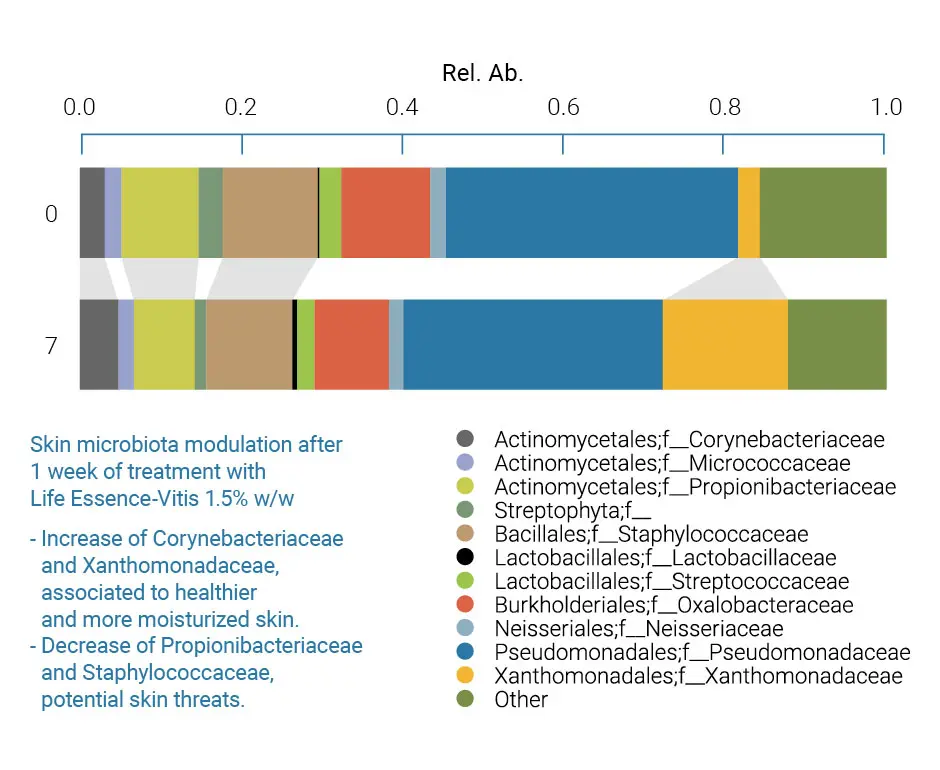 Rel. Ab.

0.0 0.2 0.4 0.6 0.8 1.0

0

7

Skin microbiota modulation after 1 week of treatment with Life Essence-Vitis 1.5% w/w

- Increase of Corynebacteriaceae and Xanthomonadaceae, associated to healthier and more moisturized skin.
- Decrease of Propionibacteriaceae and Staphylococcaceae, potential skin threats.

Actinomycetales;f__Corynebacteriaceae
Actinomycetales;f__Micrococcaceae
Actinomycetales;f__Propionibacteriaceae
Streptophyta;f__
Bacillales;f__Staphylococcaceae
Lactobacillales;f__Lactobacillaceae
Lactobacillales;f__Streptococcaceae
Burkholderiales;f__Oxalobacteraceae
Neisseriales;f__Neisseriaceae
Pseudomonadales;f__Pseudomonadaceae
Xanthomonadales;f__Xanthomonadaceae
Other